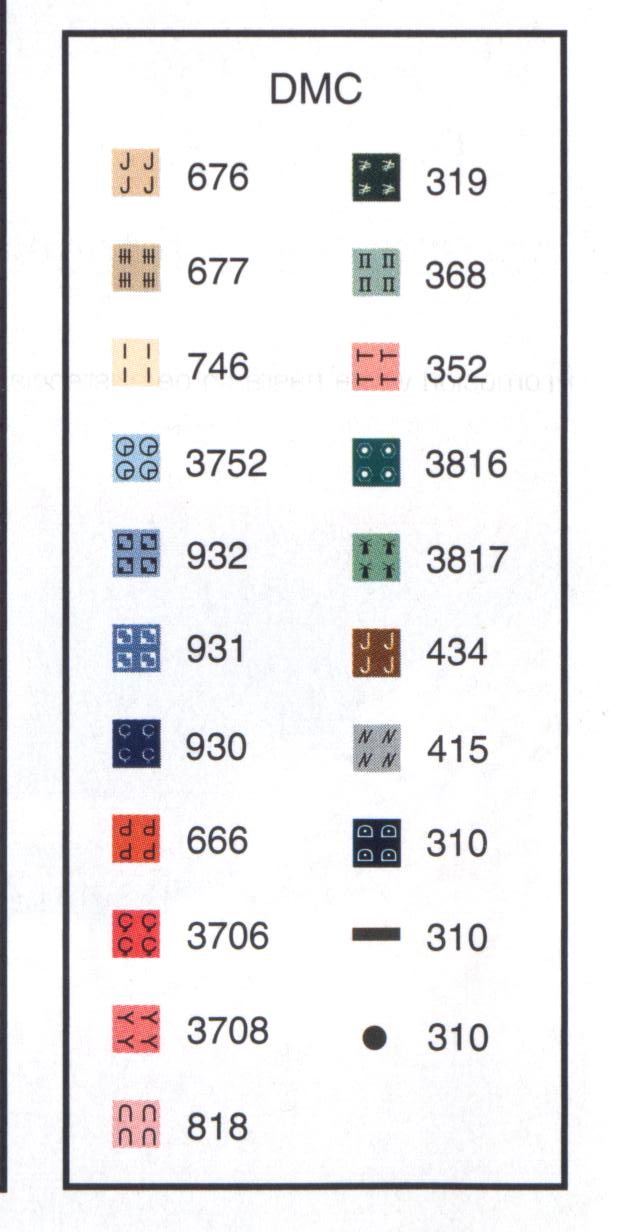 DMC

676
677
746
3752
932
931
930
666
3706
3708
818

319
368
352
3816
3817
434
415
310
310
310